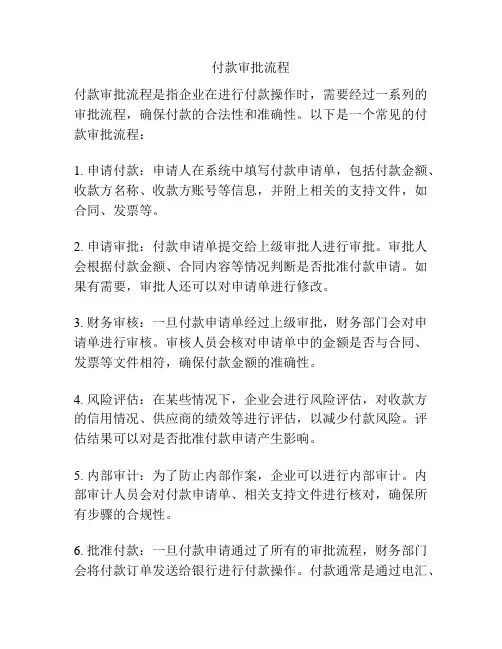 付款审批流程

付款审批流程是指企业在进行付款操作时，需要经过一系列的审批流程，确保付款的合法性和准确性。以下是一个常见的付款审批流程：

1. 申请付款：申请人在系统中填写付款申请单，包括付款金额、收款方名称、收款方账号等信息，并附上相关的支持文件，如合同、发票等。

2. 申请审批：付款申请单提交给上级审批人进行审批。审批人会根据付款金额、合同内容等情况判断是否批准付款申请。如果有需要，审批人还可以对申请单进行修改。

3. 财务审核：一旦付款申请单经过上级审批，财务部门会对申请单进行审核。审核人员会核对申请单中的金额是否与合同、发票等文件相符，确保付款金额的准确性。

4. 风险评估：在某些情况下，企业会进行风险评估，对收款方的信用情况、供应商的绩效等进行评估，以减少付款风险。评估结果可以对是否批准付款申请产生影响。

5. 内部审计：为了防止内部作案，企业可以进行内部审计。内部审计人员会对付款申请单、相关支持文件进行核对，确保所有步骤的合规性。

6. 批准付款：一旦付款申请通过了所有的审批流程，财务部门会将付款订单发送给银行进行付款操作。付款通常是通过电汇、